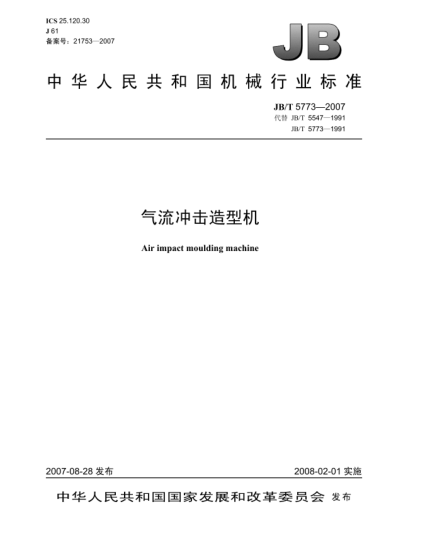 ICS 25.120.30
J 61
备案号：21753—2007

JB

中华人民共和国机械行业标准

JB/T 5773—2007
代替 JB/T 5547—1991
JB/T 5773—1991

气流冲击造型机

Air impact moulding machine

2007-08-28 发布

2008-02-01 实施

中华人民共和国国家发展和改革委员会 发布